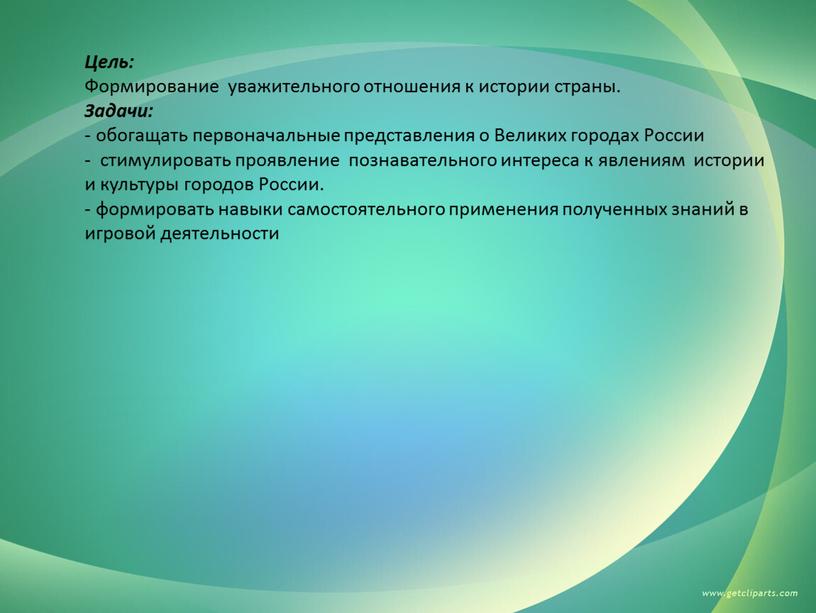 Цель:
Формирование  уважительного отношения к истории страны.
Задачи:
- обогащать первоначальные представления о Великих городах России
-  стимулировать проявление  познавательного интереса к явлениям  истории и культуры городов России.
- формировать навыки самостоятельного применения полученных знаний в игровой деятельности

www.getcliparts.com